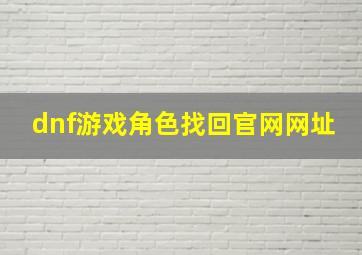 dnf游戏角色找回官网网址